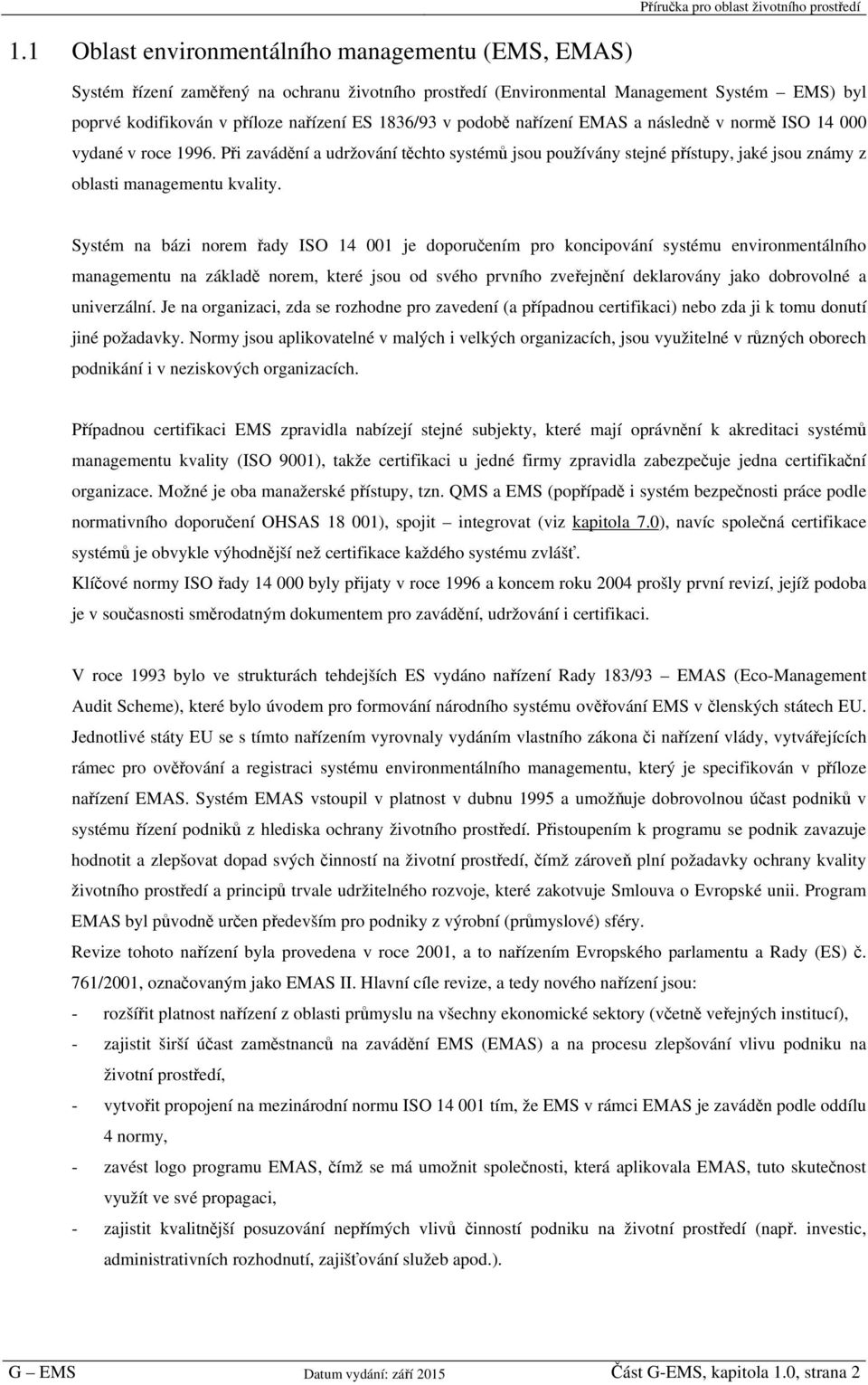 Příručka pro oblast životního prostředí

1.1 Oblast environmentálního managementu (EMS, EMAS)

Systém řízení zaměřený na ochranu životního prostředí (Environmental Management Systém – EMS) byl poprvé kodifikován v příloze nařízení ES 1836/93 v podobě nařízení EMAS a následně v normě ISO 14 000 vydané v roce 1996. Při zavádění a udržování těchto systémů jsou používány stejné přístupy, jaké jsou známy z oblasti managementu kvality.

Systém na bázi norem řady ISO 14 001 je doporučením pro koncipování systému environmentálního managementu na základě norem, které jsou od svého prvního zveřejnění deklarovány jako dobrovolné a univerzální. Je na organizaci, zda se rozhodne pro zavedení (a případnou certifikaci) nebo zda ji k tomu donutí jiné požadavky. Normy jsou aplikovatelné v malých i velkých organizacích, jsou využitelné v různých oborech podnikání i v neziskových organizacích.

Případnou certifikaci EMS zpravidla nabízejí stejné subjekty, které mají oprávnění k akreditaci systémů managementu kvality (ISO 9001), takže certifikaci u jedné firmy zpravidla zabezpečuje jedna certifikační organizace. Možné je oba manažerské přístupy, tzn. QMS a EMS (popřípadě i systém bezpečnosti práce podle normativního doporučení OHSAS 18 001), spojit – integrovat (viz kapitola 7.0), navíc společná certifikace systémů je obvykle výhodnější než certifikace každého systému zvlášť.
Klíčové normy ISO řady 14 000 byly přijaty v roce 1996 a koncem roku 2004 prošly první revizí, jejíž podoba je v současnosti směrodatným dokumentem pro zavádění, udržování i certifikaci.

V roce 1993 bylo ve strukturách tehdejších ES vydáno nařízení Rady 183/93 – EMAS (Eco-Management Audit Scheme), které bylo úvodem pro formování národního systému ověřování EMS v členských státech EU. Jednotlivé státy EU se s tímto nařízením vyrovnaly vydáním vlastního zákona či nařízení vlády, vytvářejících rámec pro ověřování a registraci systému environmentálního managementu, který je specifikován v příloze nařízení EMAS. Systém EMAS vstoupil v platnost v dubnu 1995 a umožňuje dobrovolnou účast podniků v systému řízení podniků z hlediska ochrany životního prostředí. Přistoupením k programu se podnik zavazuje hodnotit a zlepšovat dopad svých činností na životní prostředí, čímž zároveň plní požadavky ochrany kvality životního prostředí a principů trvale udržitelného rozvoje, které zakotvuje Smlouva o Evropské unii. Program EMAS byl původně určen především pro podniky z výrobní (průmyslové) sféry.
Revize tohoto nařízení byla provedena v roce 2001, a to nařízením Evropského parlamentu a Rady (ES) č. 761/2001, označovaným jako EMAS II. Hlavní cíle revize, a tedy nového nařízení jsou:
- rozšířit platnost nařízení z oblasti průmyslu na všechny ekonomické sektory (včetně veřejných institucí),
- zajistit širší účast zaměstnanců na zavádění EMS (EMAS) a na procesu zlepšování vlivu podniku na životní prostředí,
- vytvořit propojení na mezinárodní normu ISO 14 001 tím, že EMS v rámci EMAS je zaváděn podle oddílu 4 normy,
- zavést logo programu EMAS, čímž se má umožnit společnosti, která aplikovala EMAS, tuto skutečnost využít ve své propagaci,
- zajistit kvalitnější posuzování nepřímých vlivů činností podniku na životní prostředí (např. investic, administrativních rozhodnutí, zajišťování služeb apod.).

G – EMS Datum vydání: září 2015 Část G-EMS, kapitola 1.0, strana 2